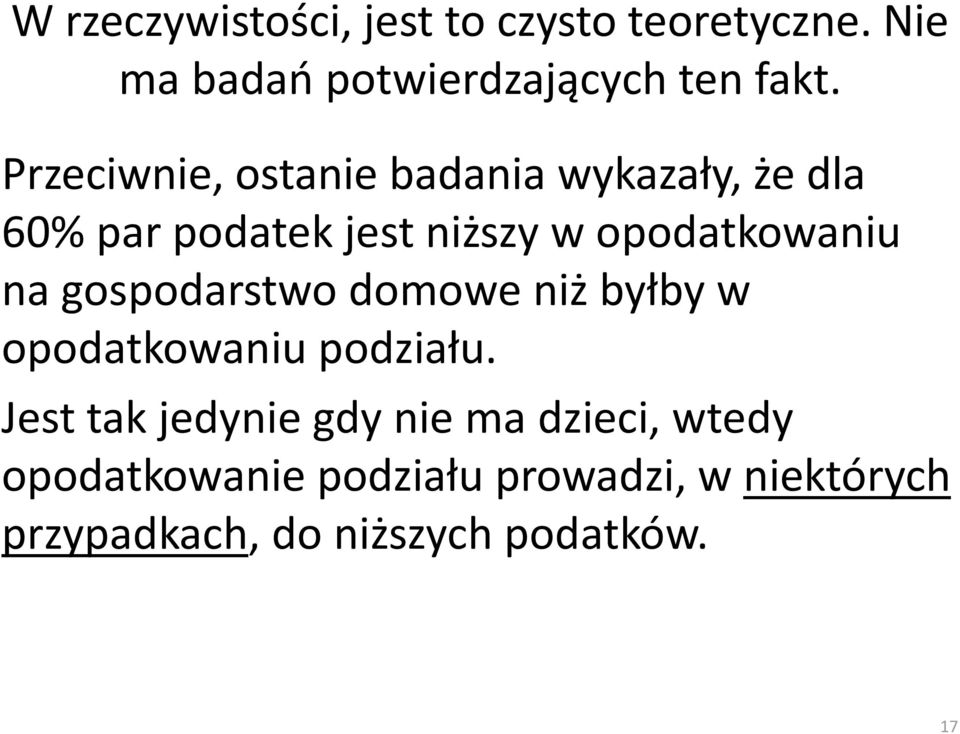 W rzeczywistości, jest to czysto teoretyczne. Nie ma badań potwierdzających ten fakt.

Przeciwnie, ostanie badania wykazały, że dla 60% par podatek jest niższy w opodatkowaniu na gospodarstwo domowe niż byłby w opodatkowaniu podziału.

Jest tak jedynie gdy nie ma dzieci, wtedy opodatkowanie podziału prowadzi, w niektórych przypadkach, do niższych podatków.

17